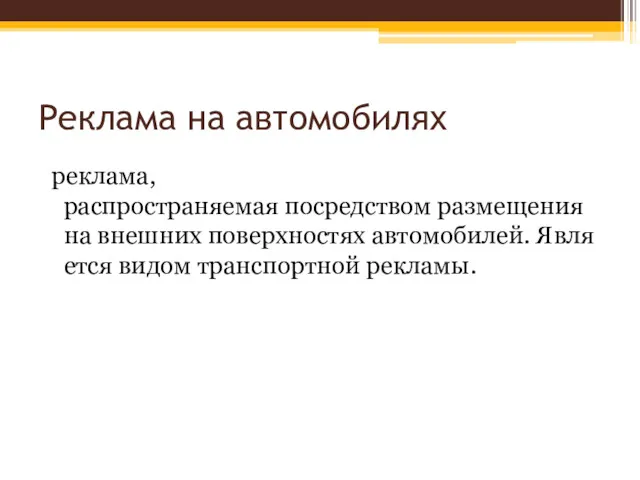 Реклама на автомобилях

реклама, распространяемая посредством размещения на внешних поверхностях автомобилей. Является видом транспортной рекламы.